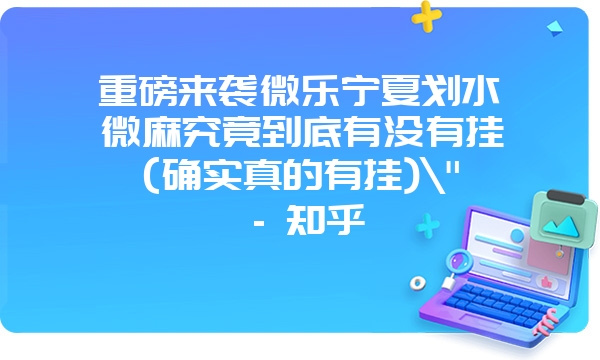 重磅来袭微乐宁夏划水微麻究竟到底有没有挂(确实真的有挂)\"
- 知乎